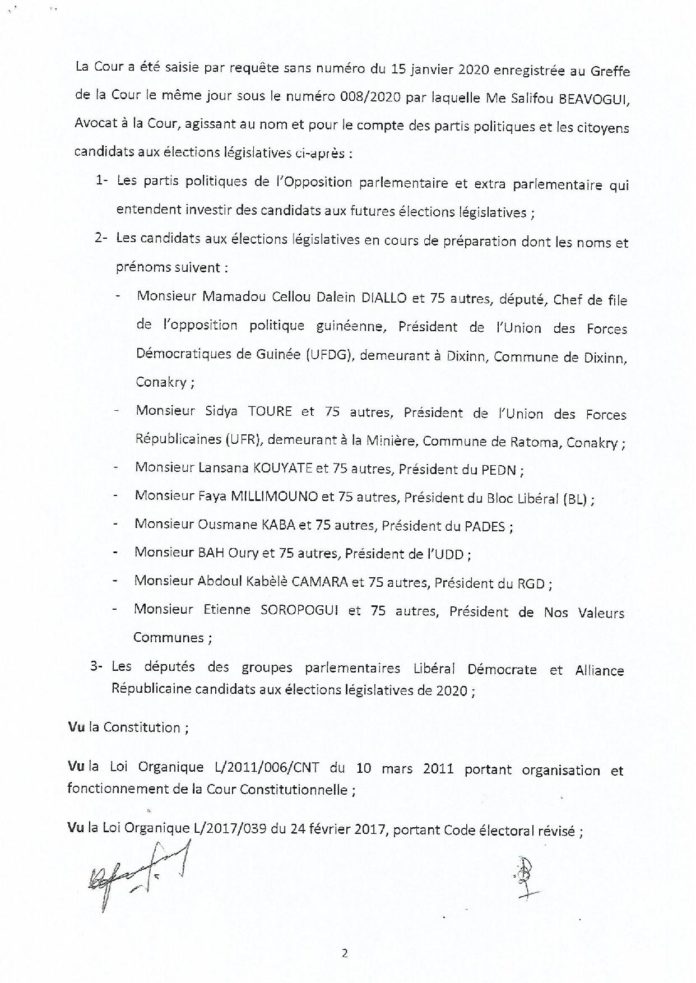 La Cour a été saisie par requête sans numéro du 15 janvier 2020 enregistrée au Greffe de la Cour le même jour sous le numéro 008/2020 par laquelle Me Salifou BEAVOGUI, Avocat à la Cour, agissant au nom et pour le compte des partis politiques et les citoyens candidats aux élections législatives ci-après :

1- Les partis politiques de l'Opposition parlementaire et extra parlementaire qui entendent investir des candidats aux futures élections législatives ;

2- Les candidats aux élections législatives en cours de préparation dont les noms et prénoms suivent :

- Monsieur Mamadou Cellou Dalein DIALLO et 75 autres, député, Chef de file de l'opposition politique guinéenne, Président de l'Union des Forces Démocratiques de Guinée (UFDG), demeurant à Dixinn, Commune de Dixinn, Conakry ;
- Monsieur Sidya TOURE et 75 autres, Président de l'Union des Forces Républicaines (UFR), demeurant à la Minière, Commune de Ratoma, Conakry ;
- Monsieur Lansana KOUYATE et 75 autres, Président du PEDN ;
- Monsieur Faya MILLIMOUNO et 75 autres, Président du Bloc Libéral (BL) ;
- Monsieur Ousmane KABA et 75 autres, Président du PADES ;
- Monsieur BAH Oury et 75 autres, Président de l'UDD ;
- Monsieur Abdoul Kabèlè CAMARA et 75 autres, Président du RGD ;
- Monsieur Etienne SOROPOGUI et 75 autres, Président de Nos Valeurs Communes ;

3- Les députés des groupes parlementaires Libéral Démocrate et Alliance Républicaine candidats aux élections législatives de 2020 ;

Vu la Constitution ;

Vu la Loi Organique L/2011/006/CNT du 10 mars 2011 portant organisation et fonctionnement de la Cour Constitutionnelle ;

Vu la Loi Organique L/2017/039 du 24 février 2017, portant Code électoral révisé ;

2